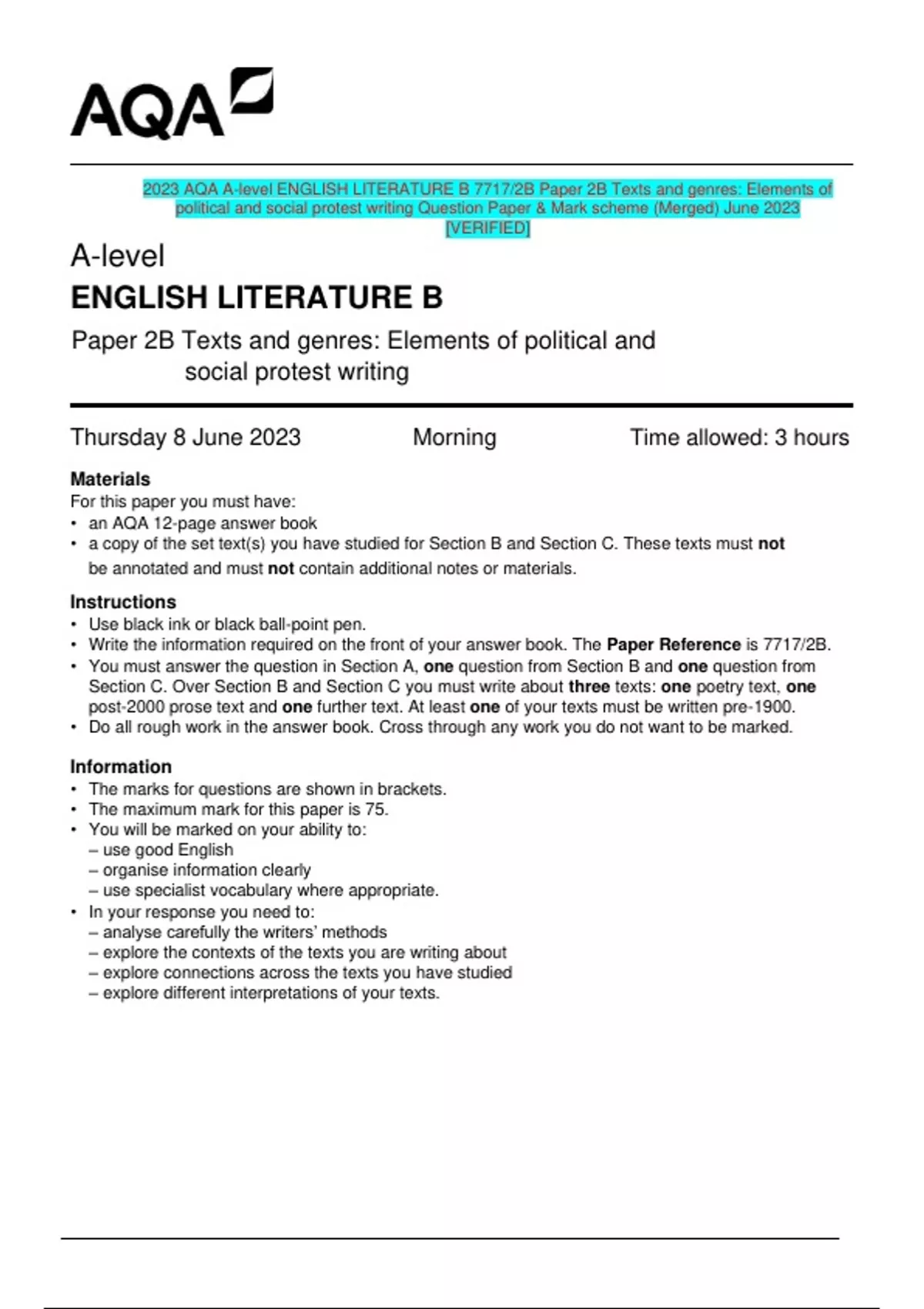 AQA

2023 AQA A-level ENGLISH LITERATURE B 7717/2B Paper 2B Texts and genres: Elements of political and social protest writing Question Paper & Mark scheme (Merged) June 2023 [VERIFIED]

A-level

ENGLISH LITERATURE B

Paper 2B Texts and genres: Elements of political and social protest writing

Thursday 8 June 2023 Morning Time allowed: 3 hours

Materials

For this paper you must have:
• an AQA 12-page answer book
• a copy of the set text(s) you have studied for Section B and Section C. These texts must not be annotated and must not contain additional notes or materials.

Instructions

• Use black ink or black ball-point pen.
• Write the information required on the front of your answer book. The Paper Reference is 7717/2B.
• You must answer the question in Section A, one question from Section B and one question from Section C. Over Section B and Section C you must write about three texts: one poetry text, one post-2000 prose text and one further text. At least one of your texts must be written pre-1900.
• Do all rough work in the answer book. Cross through any work you do not want to be marked.

Information

• The marks for questions are shown in brackets.
• The maximum mark for this paper is 75.
• You will be marked on your ability to:
– use good English
– organise information clearly
– use specialist vocabulary where appropriate.
• In your response you need to:
– analyse carefully the writers' methods
– explore the contexts of the texts you are writing about
– explore connections across the texts you have studied
– explore different interpretations of your texts.